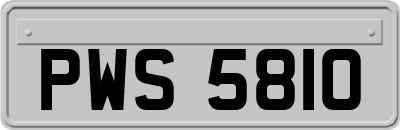 PWS 5810